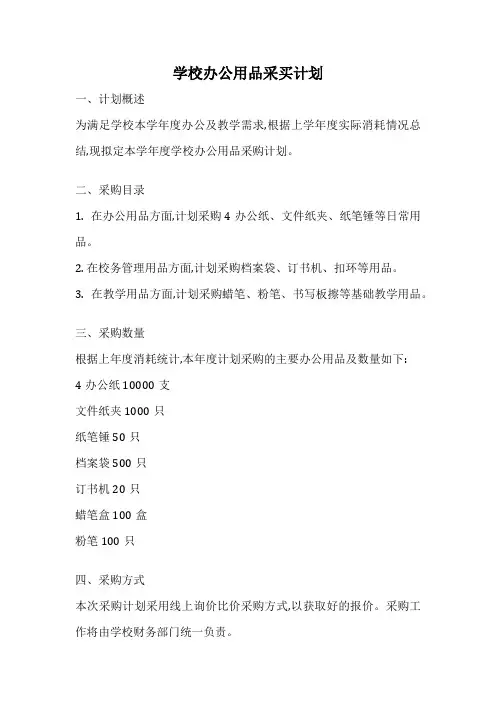 学校办公用品采买计划

一、计划概述

为满足学校本学年度办公及教学需求,根据上学年度实际消耗情况总结,现拟定本学年度学校办公用品采购计划。

二、采购目录

1. 在办公用品方面,计划采购 4 办公纸、文件纸夹、纸笔锤等日常用品。

2. 在校务管理用品方面,计划采购档案袋、订书机、扣环等用品。

3. 在教学用品方面,计划采购蜡笔、粉笔、书写板擦等基础教学用品。

三、采购数量

根据上年度消耗统计,本年度计划采购的主要办公用品及数量如下:

4 办公纸 10000 支

文件纸夹 1000 只

纸笔锤 50 只

档案袋 500 只

订书机 20 只

蜡笔盒 100 盒

粉笔 100 只

四、采购方式

本次采购计划采用线上询价比价采购方式,以获取好的报价。采购工作将由学校财务部门统一负责。